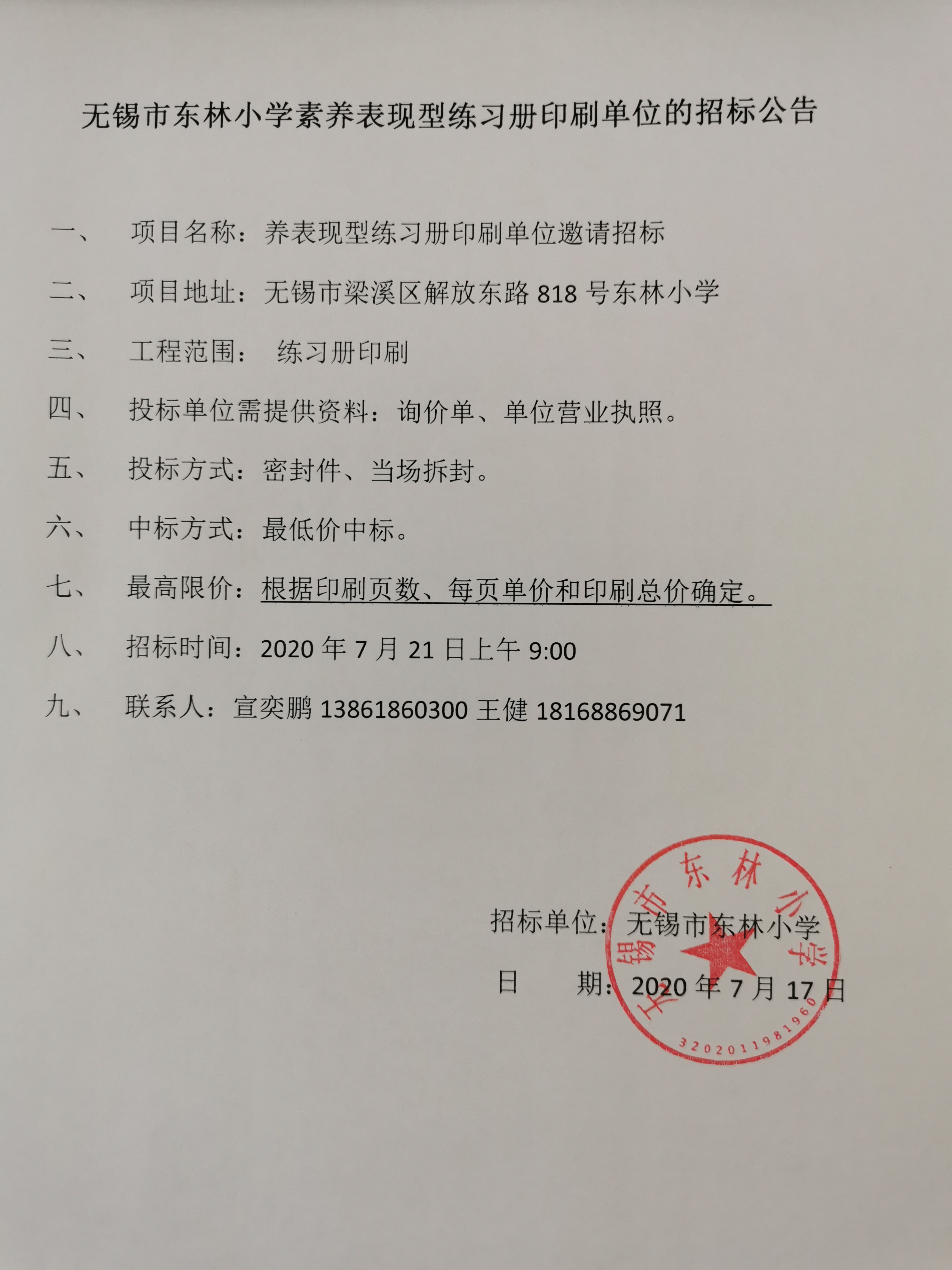 无锡市东林小学素养表现型练习册印刷单位的招标公告

一、 项目名称：养表现型练习册印刷单位邀请招标

二、 项目地址：无锡市梁溪区解放东路 818 号东林小学

三、 工程范围： 练习册印刷

四、 投标单位需提供资料：询价单、单位营业执照。

五、 投标方式：密封件、当场拆封。

六、 中标方式：最低价中标。

七、 最高限价：根据印刷页数、每页单价和印刷总价确定。

八、 招标时间：2020 年 7 月 21 日上午 9:00

九、 联系人：宣奕鹏 13861860300 王健 18168869071

招标单位：无锡市东林小学

日 期：2020 年 7 月 17 日

无锡市东林小学
3202011981960